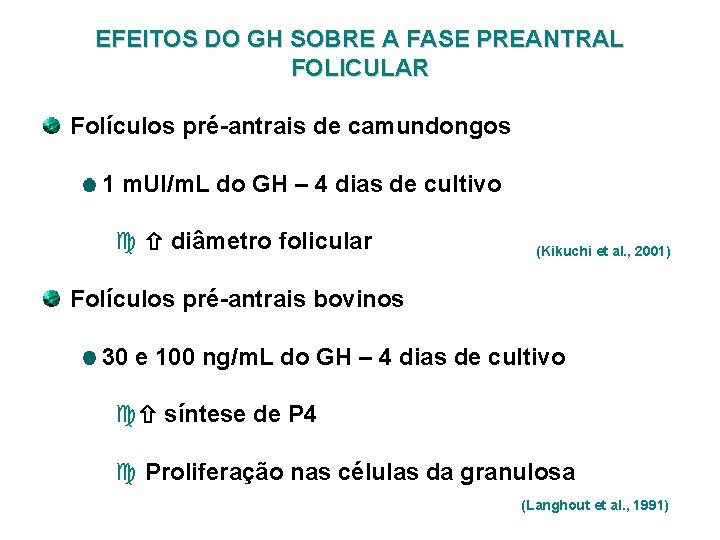 EFEITOS DO GH SOBRE A FASE PREANTRAL FOLICULAR

Folículos pré-antrais de camundongos

1 mUI/mL do GH – 4 dias de cultivo

⇧ diâmetro folicular

(Kikuchi et al., 2001)

Folículos pré-antrais bovinos

30 e 100 ng/mL do GH – 4 dias de cultivo

⇧ síntese de P4

Proliferação nas células da granulosa

(Langhout et al., 1991)